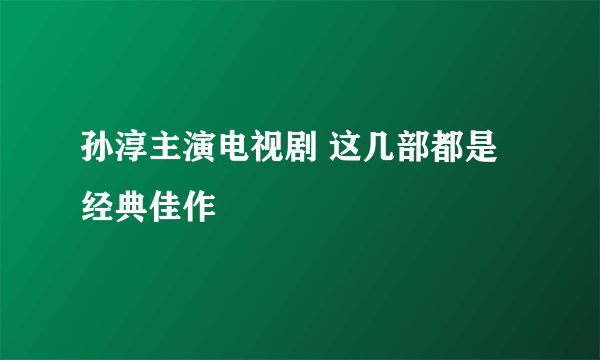 孙淳主演电视剧 这几部都是经典佳作